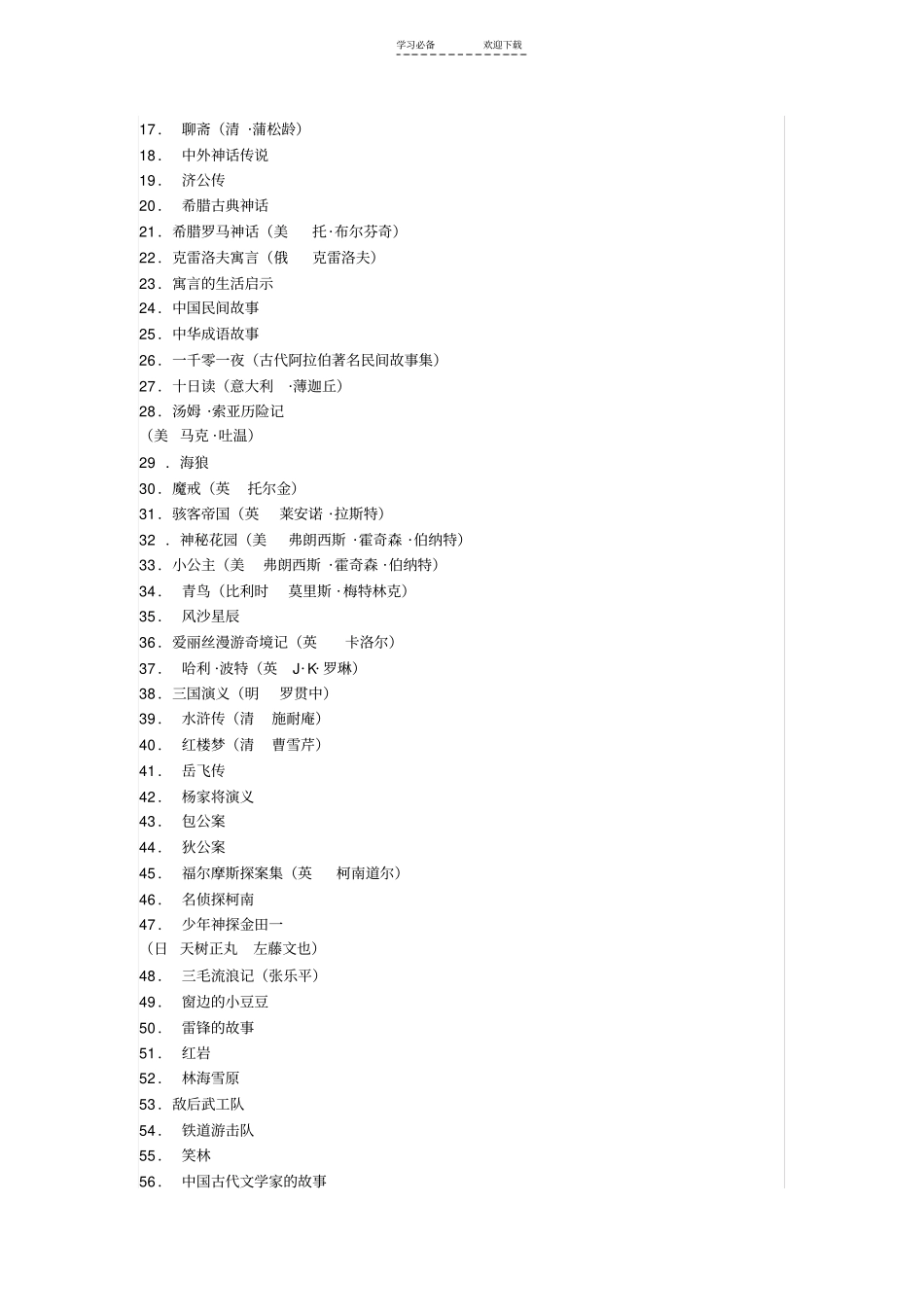 学习必备　　欢迎下载

17． 聊斋（清 ·蒲松龄）
18． 中外神话传说
19． 济公传
20． 希腊古典神话
21．希腊罗马神话（美 托·布尔芬奇）
22．克雷洛夫寓言（俄 克雷洛夫）
23．寓言的生活启示
24．中国民间故事
25．中华成语故事
26．一千零一夜（古代阿拉伯著名民间故事集）
27．十日读（意大利 ·薄迦丘）
28．汤姆 ·索亚历险记
（美 马克 ·吐温）
29 ．海狼
30．魔戒（英 托尔金）
31．骇客帝国（英 莱安诺 ·拉斯特）
32 ．神秘花园（美 弗朗西斯 ·霍奇森 ·伯纳特）
33．小公主（美 弗朗西斯 ·霍奇森 ·伯纳特）
34． 青鸟（比利时 莫里斯 ·梅特林克）
35． 风沙星辰
36．爱丽丝漫游奇境记（英 卡洛尔）
37． 哈利 ·波特（英 J·K· 罗琳）
38．三国演义（明 罗贯中）
39． 水浒传（清 施耐庵）
40． 红楼梦（清 曹雪芹）
41． 岳飞传
42． 杨家将演义
43． 包公案
44． 狄公案
45． 福尔摩斯探案集（英 柯南道尔）
46． 名侦探柯南
47． 少年神探金田一
（日 天树正丸 左藤文也）
48． 三毛流浪记（张乐平）
49． 窗边的小豆豆
50． 雷锋的故事
51． 红岩
52． 林海雪原
53．敌后武工队
54． 铁道游击队
55． 笑林
56． 中国古代文学家的故事